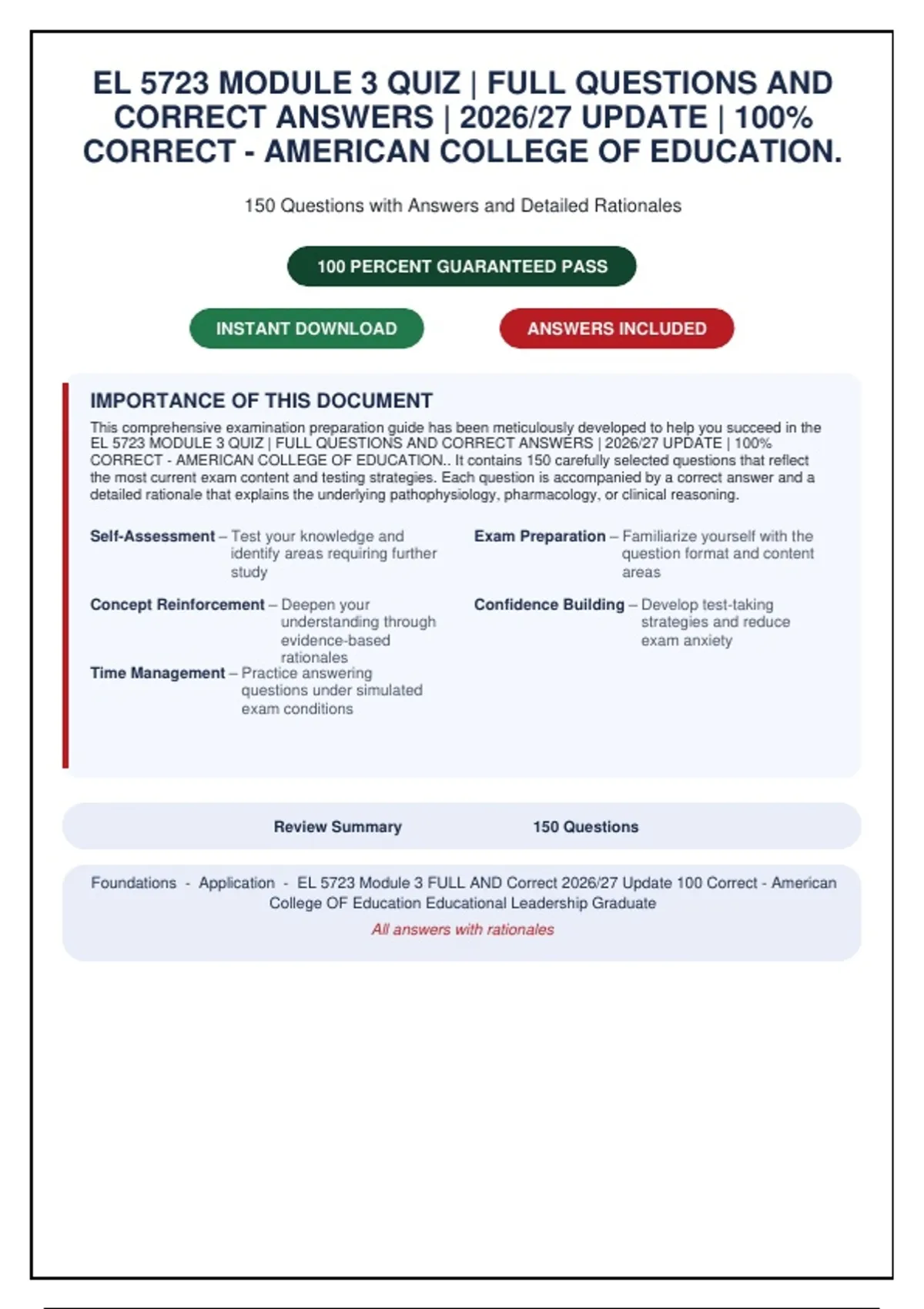 EL 5723 MODULE 3 QUIZ | FULL QUESTIONS AND CORRECT ANSWERS | 2026/27 UPDATE | 100% CORRECT - AMERICAN COLLEGE OF EDUCATION.

150 Questions with Answers and Detailed Rationales

100 PERCENT GUARANTEED PASS

INSTANT DOWNLOAD

ANSWERS INCLUDED

IMPORTANCE OF THIS DOCUMENT

This comprehensive examination preparation guide has been meticulously developed to help you succeed in the EL 5723 MODULE 3 QUIZ | FULL QUESTIONS AND CORRECT ANSWERS | 2026/27 UPDATE | 100% CORRECT - AMERICAN COLLEGE OF EDUCATION.. It contains 150 carefully selected questions that reflect the most current exam content and testing strategies. Each question is accompanied by a correct answer and a detailed rationale that explains the underlying pathophysiology, pharmacology, or clinical reasoning.

Self-Assessment – Test your knowledge and identify areas requiring further study

Concept Reinforcement – Deepen your understanding through evidence-based rationales

Time Management – Practice answering questions under simulated exam conditions

Exam Preparation – Familiarize yourself with the question format and content areas

Confidence Building – Develop test-taking strategies and reduce exam anxiety

Review Summary 150 Questions

Foundations - Application - EL 5723 Module 3 FULL AND Correct 2026/27 Update 100 Correct - American College OF Education Educational Leadership Graduate

All answers with rationales